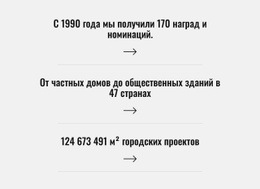 С 1990 года мы получили 170 наград и номинаций.

→

От частных домов до общественных зданий в 47 странах

→

124 673 491 м² городских проектов

→